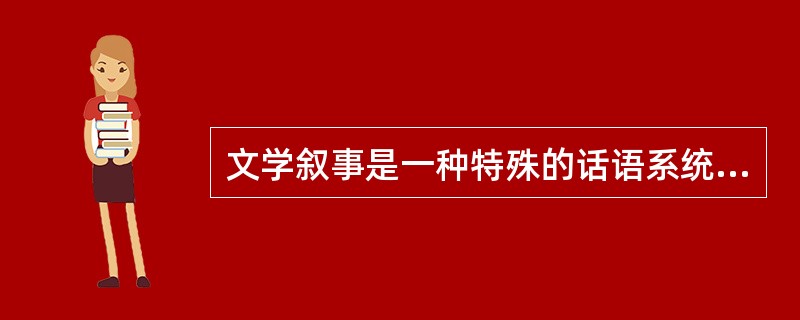 文学叙事是一种特殊的话语系统...